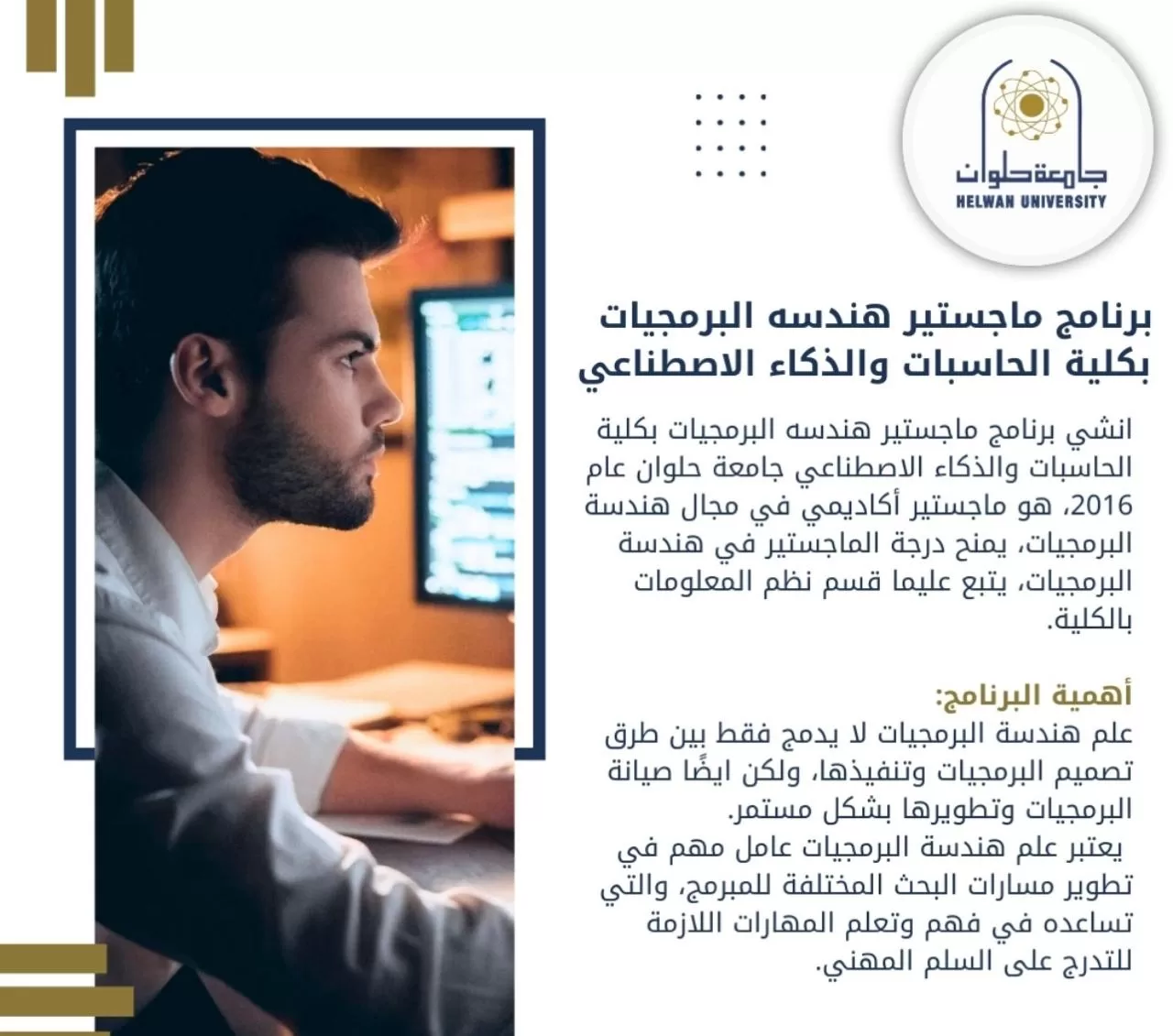 جامعة حلوان
HELWAN UNIVERSITY

برنامج ماجستير هندسه البرمجيات بكلية الحاسبات والذكاء الاصطناعي

انشي برنامج ماجستير هندسه البرمجيات بكلية الحاسبات والذكاء الاصطناعي جامعة حلوان عام 2016، هو ماجستير أكاديمي في مجال هندسة البرمجيات، يمنح درجة الماجستير في هندسة البرمجيات، يتبع عليما قسم نظم المعلومات بالكلية.

أهمية البرنامج:
علم هندسة البرمجيات لا يدمج فقط بين طرق تصميم البرمجيات وتنفيذها، ولكن ايضًا صيانة البرمجيات وتطويرها بشكل مستمر.
يعتبر علم هندسة البرمجيات عامل مهم في تطوير مسارات البحث المختلفة للمبرمج، والتي تساعده في فهم وتعلم المهارات اللازمة للتدرج على السلم المهني.